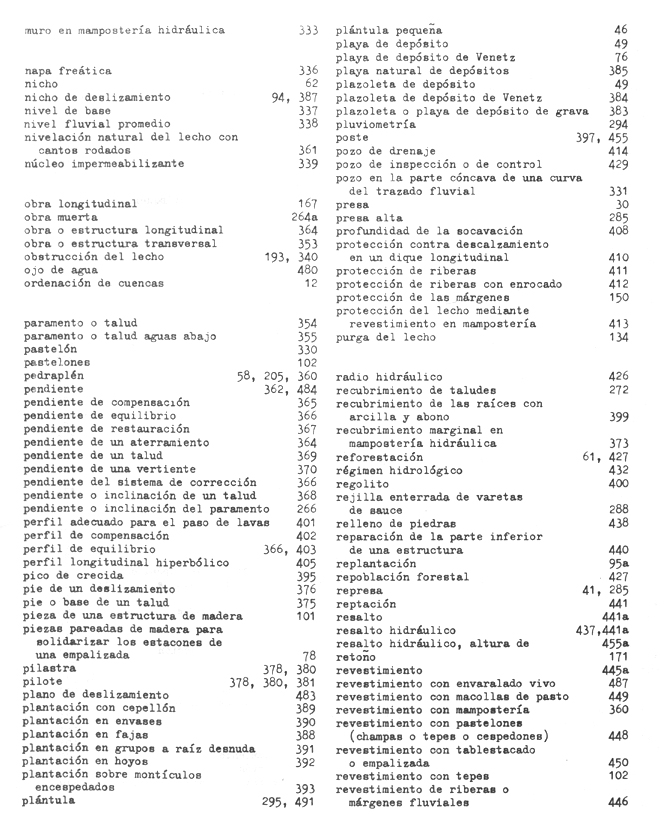 muro en mampostería hidráulica 333

napa freática 336
nicho 62
nicho de deslizamiento 94, 387
nivel de base 337
nivel fluvial promedio 338
nivelación natural del lecho con cantos rodados 361
núcleo impermeabilizante 339

obra longitudinal 167
obra muerta 264a
obra o estructura longitudinal 364
obra o estructura transversal 353
obstrucción del lecho 193, 340
ojo de agua 480
ordenación de cuencas 12

paramento o talud 354
paramento o talud aguas abajo 355
pastelón 330
pastelones 102
pedraplén 58, 205, 360
pendiente 362, 484
pendiente de compensación 365
pendiente de equilibrio 366
pendiente de restauración 367
pendiente de un aterramiento 364
pendiente de un talud 369
pendiente de una vertiente 370
pendiente del sistema de corrección 366
pendiente o inclinación de un talud 368
pendiente o inclinación del paramento 266
perfil adecuado para el paso de lavas 401
perfil de compensación 402
perfil de equilibrio 366, 403
perfil longitudinal hiperbólico 405
pico de crecida 395
pie de un deslizamiento 376
pie o base de un talud 375
pieza de una estructura de madera 101
piezas pareadas de madera para solidarizar los estacones de una empalizada 78
pilastra 378, 380
pilote 378, 380, 381
plano de deslizamiento 483
plantación con cepellón 389
plantación en envases 390
plantación en fajas 388
plantación en grupos a raíz desnuda 391
plantación en hoyos 392
plantación sobre montículos encespedados 393
plántula 295, 491

plántula pequeña 46
playa de depósito 49
playa de depósito de Venetz 76
playa natural de depósitos 385
plazoleta de depósito 49
plazoleta de depósito de Venetz 384
plazoleta o playa de depósito de grava 383
pluviometría 294
poste 397, 455
pozo de drenaje 414
pozo de inspección o de control 429
pozo en la parte cóncava de una curva del trazado fluvial 331
presa 30
presa alta 285
profundidad de la socavación 408
protección contra descalzamiento en un dique longitudinal 410
protección de riberas 411
protección de riberas con enrocado 412
protección de las márgenes 150
protección del lecho mediante revestimiento en mampostería 413
purga del lecho 134

radio hidráulico 426
recubrimiento de taludes 272
recubrimiento de las raíces con arcilla y abono 399
recubrimiento marginal en mampostería hidráulica 373
reforestación 61, 427
régimen hidrológico 432
regolito 400
rejilla enterrada de varetas de sauce 288
relleno de piedras 438
reparación de la parte inferior de una estructura 440
replantación 95a
repoblación forestal 427
represa 41, 285
reptación 441
resalto 441a
resalto hidráulico 437,441a
resalto hidráulico, altura de 455a
retoño 171
revestimiento 445a
revestimiento con envaralado vivo 487
revestimiento con macollas de pasto 449
revestimiento con mampostería 360
revestimiento con pastelones (champas o tepes o cespedones) 448
revestimiento con tablestacado o empalizada 450
revestimiento con tepes 102
revestimiento de riberas o márgenes fluviales 446